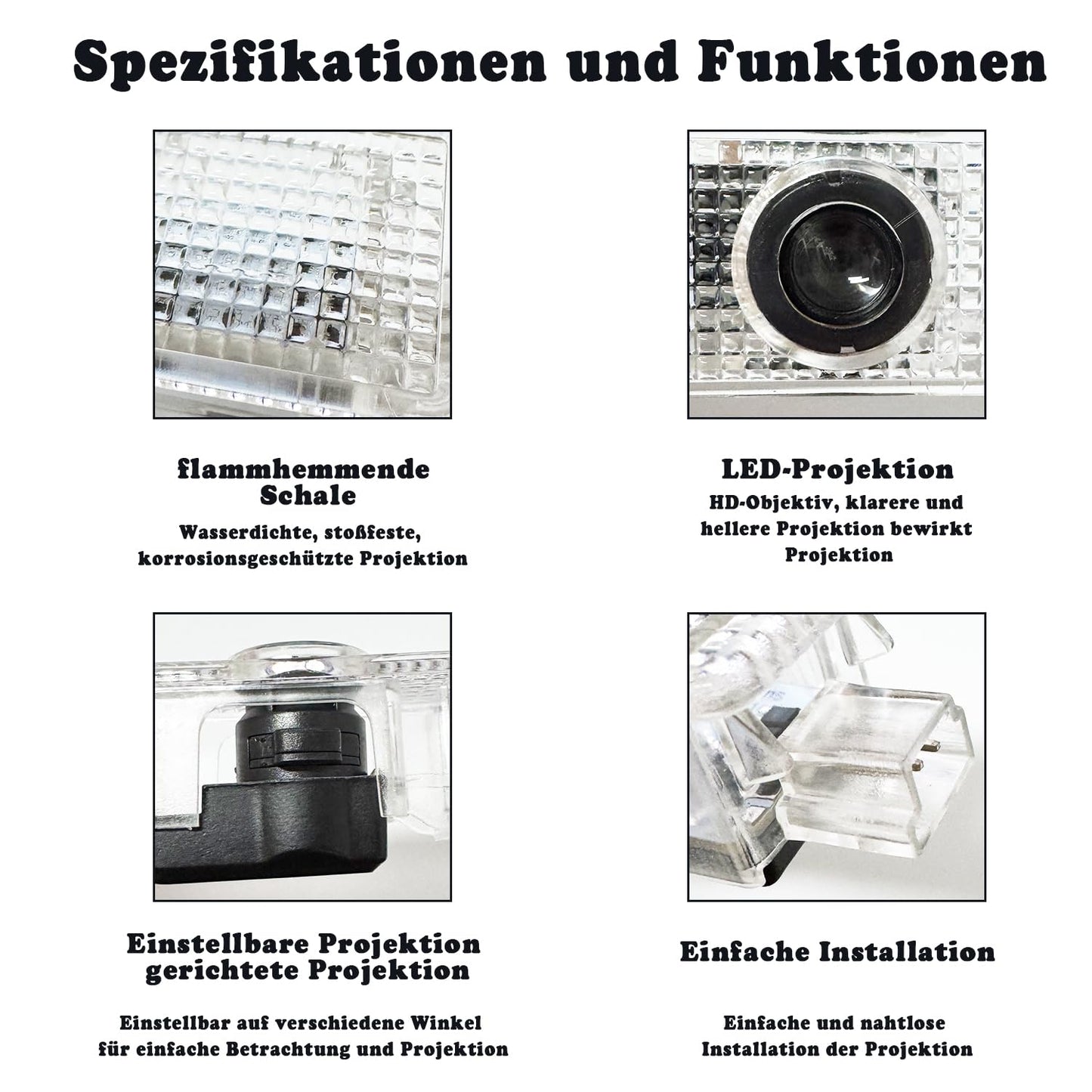 Spezifikationen und Funktionen

flammhemmende Schale

Wasserdichte, stoßfeste, korrosionsgeschützte Projektion

LED-Projektion

HD-Objektiv, klarere und hellere Projektion bewirkt Projektion

Einstellbare Projektion gerichtete Projektion

Einstellbar auf verschiedene Winkel für einfache Betrachtung und Projektion

Einfache Installation

Einfache und nahtlose Installation der Projektion